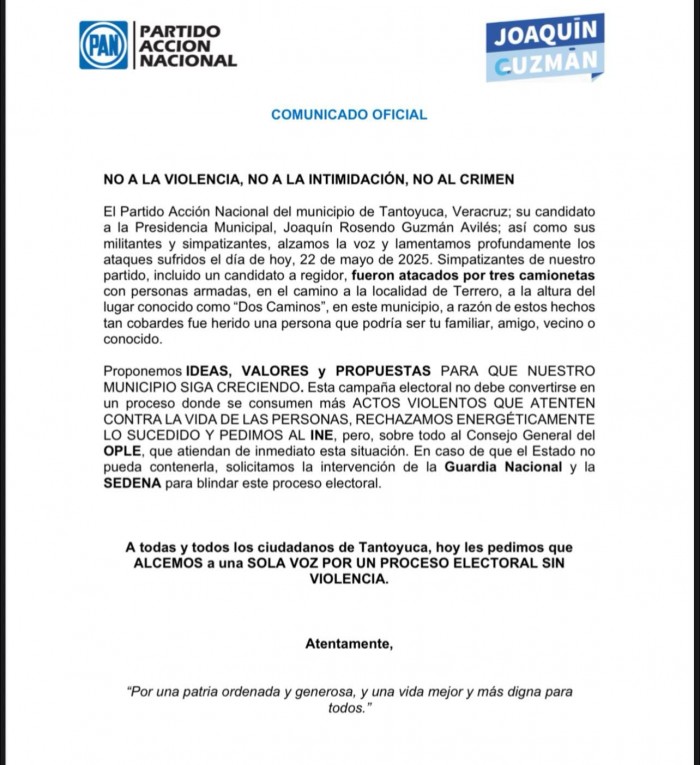 PAN PARTIDO ACCION NACIONAL

JOAQUÍN GUZMÁN

COMUNICADO OFICIAL

NO A LA VIOLENCIA, NO A LA INTIMIDACIÓN, NO AL CRIMEN

El Partido Acción Nacional del municipio de Tantoyuca, Veracruz; su candidato a la Presidencia Municipal, Joaquín Rosendo Guzmán Avilés; así como sus militantes y simpatizantes, alzamos la voz y lamentamos profundamente los ataques sufridos el día de hoy, 22 de mayo de 2025. Simpatizantes de nuestro partido, incluido un candidato a regidor, fueron atacados por tres camionetas con personas armadas, en el camino a la localidad de Terrero, a la altura del lugar conocido como "Dos Caminos", en este municipio, a razón de estos hechos tan cobardes fue herido una persona que podría ser tu familiar, amigo, vecino o conocido.

Proponemos IDEAS, VALORES y PROPUESTAS PARA QUE NUESTRO MUNICIPIO SIGA CRECIENDO. Esta campaña electoral no debe convertirse en un proceso donde se consumen más ACTOS VIOLENTOS QUE ATENTEN CONTRA LA VIDA DE LAS PERSONAS, RECHAZAMOS ENERGÉTICAMENTE LO SUCEDIDO Y PEDIMOS AL INE, pero, sobre todo al Consejo General del OPLE, que atiendan de inmediato esta situación. En caso de que el Estado no pueda contenerla, solicitamos la intervención de la Guardia Nacional y la SEDENA para blindar este proceso electoral.

A todas y todos los ciudadanos de Tantoyuca, hoy les pedimos que ALCEMOS a una SOLA VOZ POR UN PROCESO ELECTORAL SIN VIOLENCIA.

Atentamente,

"Por una patria ordenada y generosa, y una vida mejor y más digna para todos."